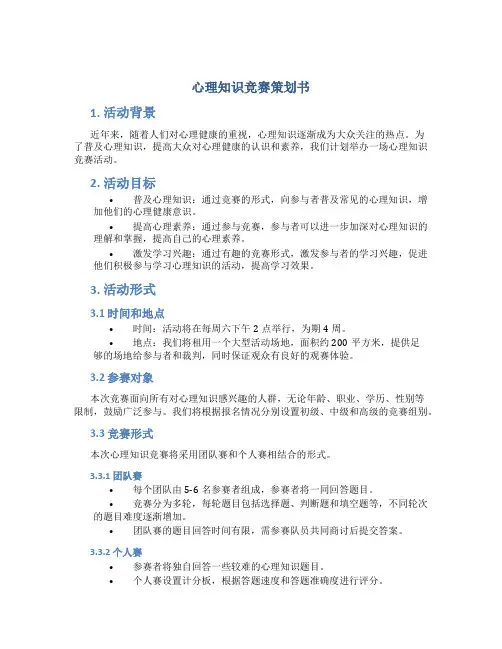 心理知识竞赛策划书

1. 活动背景

近年来，随着人们对心理健康的重视，心理知识逐渐成为大众关注的热点。为了普及心理知识，提高大众对心理健康的认识和素养，我们计划举办一场心理知识竞赛活动。

2. 活动目标

• 普及心理知识：通过竞赛的形式，向参与者普及常见的心理知识，增加他们的心理健康意识。

• 提高心理素养：通过参与竞赛，参与者可以进一步加深对心理知识的理解和掌握，提高自己的心理素养。

• 激发学习兴趣：通过有趣的竞赛形式，激发参与者的学习兴趣，促进他们积极参与学习心理知识的活动，提高学习效果。

3. 活动形式

3.1 时间和地点

• 时间：活动将在每周六下午 2 点举行，为期 4 周。

• 地点：我们将租用一个大型活动场地，面积约 200 平方米，提供足够的场地给参与者和裁判，同时保证观众有良好的观赛体验。

3.2 参赛对象

本次竞赛面向所有对心理知识感兴趣的人群，无论年龄、职业、学历、性别等限制，鼓励广泛参与。我们将根据报名情况分别设置初级、中级和高级的竞赛组别。

3.3 竞赛形式

本次心理知识竞赛将采用团队赛和个人赛相结合的形式。

3.3.1 团队赛

• 每个团队由 5-6 名参赛者组成，参赛者将一同回答题目。

• 竞赛分为多轮，每轮题目包括选择题、判断题和填空题等，不同轮次的题目难度逐渐增加。

• 团队赛的题目回答时间有限，需参赛队员共同商讨后提交答案。

3.3.2 个人赛

• 参赛者将独自回答一些较难的心理知识题目。

• 个人赛设置计分板，根据答题速度和答题准确度进行评分。